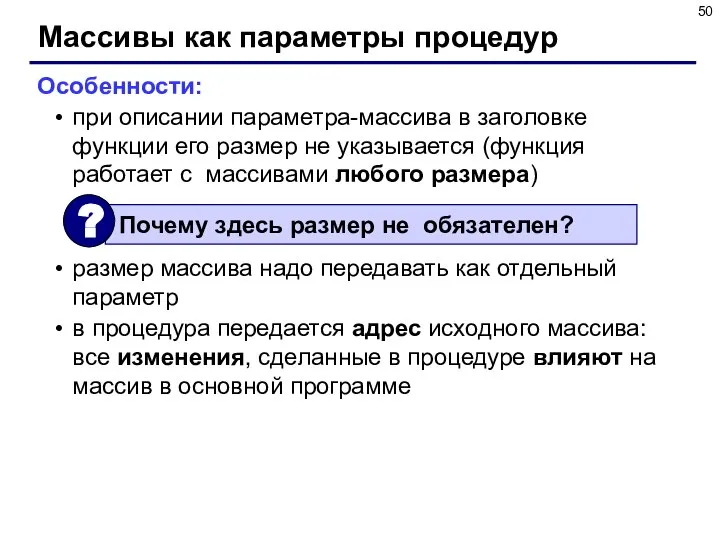 50

Массивы как параметры процедур

Особенности:

• при описании параметра-массива в заголовке функции его размер не указывается (функция работает с массивами любого размера)

?

Почему здесь размер не обязателен?

• размер массива надо передавать как отдельный параметр

• в процедура передается адрес исходного массива: все изменения, сделанные в процедуре влияют на массив в основной программе